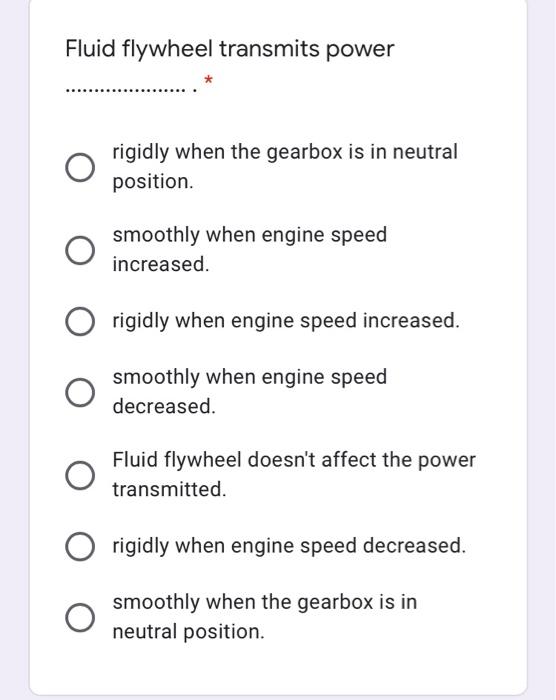 Fluid flywheel transmits power ..................... . *

rigidly when the gearbox is in neutral position.

smoothly when engine speed increased.

rigidly when engine speed increased.

smoothly when engine speed decreased.

Fluid flywheel doesn't affect the power transmitted.

rigidly when engine speed decreased.

smoothly when the gearbox is in neutral position.